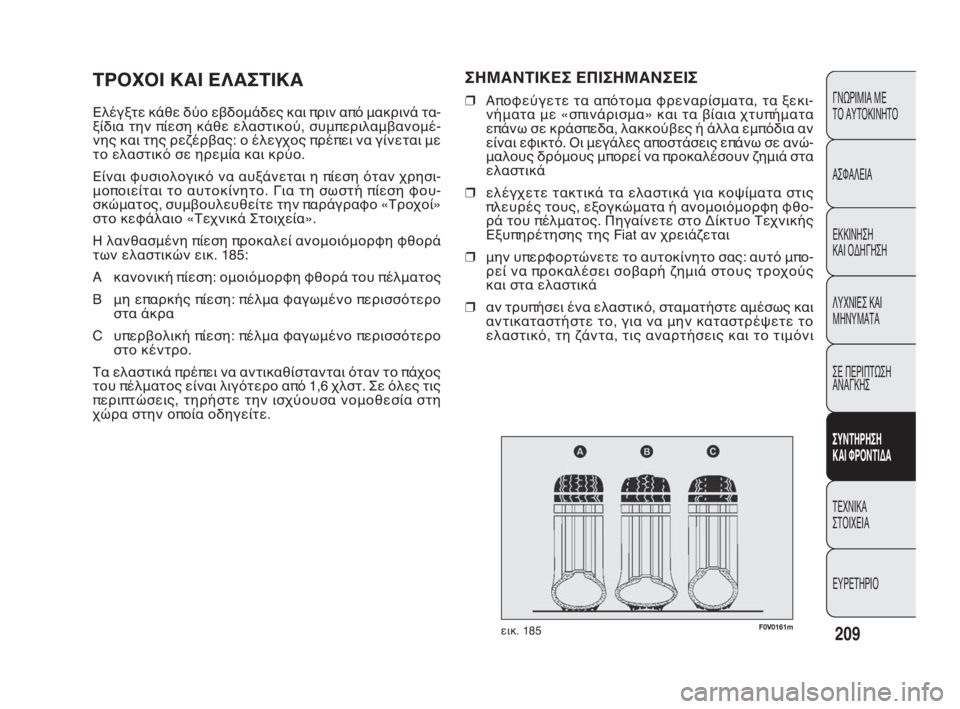 ΤΡΟΧΟΙ ΚΑΙ ΕΛΑΣΤΙΚΑ

Ελέγξτε κάθε δύο εβδομάδες και πριν από μακρινά ταξίδια την πίεση κάθε ελαστικού, συμπεριλαμβανομένης και της ρεζέρβας: ο έλεγχος πρέπει να γίνεται με το ελαστικό σε ηρεμία και κρύο.

Είναι φυσιολογικό να αυξάνεται η πίεση όταν χρησιμοποιείται το αυτοκίνητο. Για τη σωστή πίεση φουσκώματος, συμβουλευθείτε την παράγραφο «Τροχοί» στο κεφάλαιο «Τεχνικά Στοιχεία».

Η λανθασμένη πίεση προκαλεί ανομοιόμορφη φθορά των ελαστικών εικ. 185:

A κανονική πίεση: ομοιόμορφη φθορά του πέλματος

B μη επαρκής πίεση: πέλμα φαγωμένο περισσότερο στα άκρα

C υπερβολική πίεση: πέλμα φαγωμένο περισσότερο στο κέντρο.

Τα ελαστικά πρέπει να αντικαθίστανται όταν το πάχος του πέλματος είναι λιγότερο από 1,6 χλστ. Σε όλες τις περιπτώσεις, τηρήστε την ισχύουσα νομοθεσία στη χώρα στην οποία οδηγείτε.

ΣΗΜΑΝΤΙΚΕΣ ΕΠΙΣΗΜΑΝΣΕΙΣ

❒ Αποφεύγετε τα απότομα φρεναρίσματα, τα ξεκινήματα με «σπινάρισμα» και τα βίαια χτυπήματα επάνω σε κράσπεδα, λακκούβες ή άλλα εμπόδια αν είναι εφικτό. Οι μεγάλες αποστάσεις επάνω σε ανώμαλους δρόμους μπορεί να προκαλέσουν ζημιά στα ελαστικά

❒ ελέγχετε τακτικά τα ελαστικά για κοψίματα στις πλευρές τους, εξογκώματα ή ανομοιόμορφη φθορά του πέλματος. Πηγαίνετε στο Δίκτυο Τεχνικής Εξυπηρέτησης της Fiat αν χρειάζεται

❒ μην υπερφορτώνετε το αυτοκίνητο σας: αυτό μπορεί να προκαλέσει σοβαρή ζημιά στους τροχούς και στα ελαστικά

❒ αν τρυπήσει ένα ελαστικό, σταματήστε αμέσως και αντικαταστήστε το, για να μην καταστρέψετε το ελαστικό, τη ζάντα, τις αναρτήσεις και το τιμόνι

A B C

εικ. 185 F0V0161m

ΓΝΩΡΙΜΙΑ ΜΕ ΤΟ ΑΥΤΟΚΙΝΗΤΟ
ΑΣΦΑΛΕΙΑ
ΕΚΚΙΝΗΣΗ ΚΑΙ ΟΔΗΓΗΣΗ
ΛΥΧΝΙΕΣ ΚΑΙ ΜΗΝΥΜΑΤΑ
ΣΕ ΠΕΡΙΠΤΩΣΗ ΑΝΑΓΚΗΣ
ΣΥΝΤΗΡΗΣΗ ΚΑΙ ΦΡΟΝΤΙΔΑ
ΤΕΧΝΙΚΑ ΣΤΟΙΧΕΙΑ
ΕΥΡΕΤΗΡΙΟ

209

carmanualsonline.info